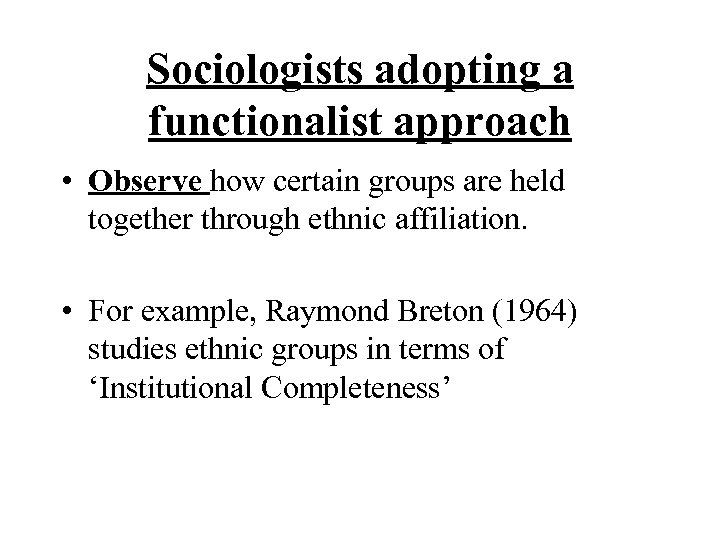 Sociologists adopting a functionalist approach

• Observe how certain groups are held together through ethnic affiliation.

• For example, Raymond Breton (1964) studies ethnic groups in terms of 'Institutional Completeness'